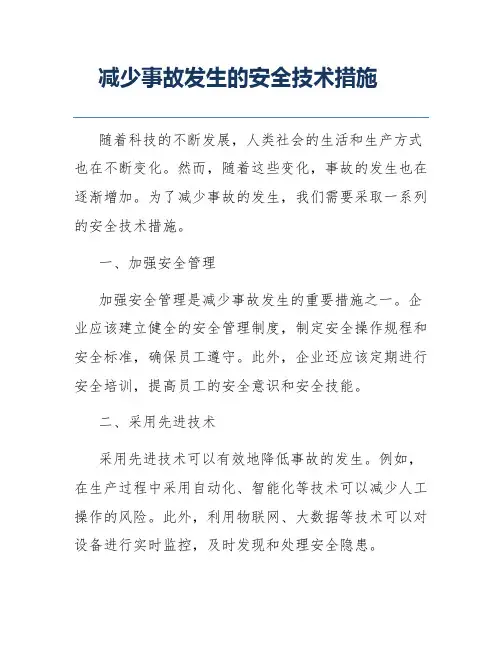 减少事故发生的安全技术措施

随着科技的不断发展，人类社会的生活和生产方式也在不断变化。然而，随着这些变化，事故的发生也在逐渐增加。为了减少事故的发生，我们需要采取一系列的安全技术措施。

一、加强安全管理

加强安全管理是减少事故发生的重要措施之一。企业应该建立健全的安全管理制度，制定安全操作规程和安全标准，确保员工遵守。此外，企业还应该定期进行安全培训，提高员工的安全意识和安全技能。

二、采用先进技术

采用先进技术可以有效地降低事故的发生。例如，在生产过程中采用自动化、智能化等技术可以减少人工操作的风险。此外，利用物联网、大数据等技术可以对设备进行实时监控，及时发现和处理安全隐患。